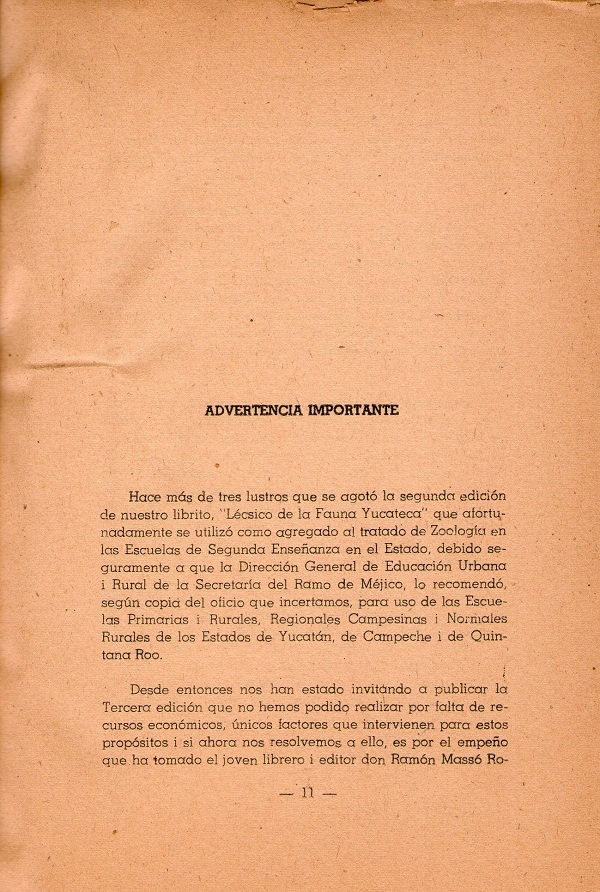 ADVERTENCIA IMPORTANTE

Hace más de tres lustros que se agotó la segunda edición de nuestro librito, "Lécsico de la Fauna Yucateca" que afortunadamente se utilizó como agregado al tratado de Zoología en las Escuelas de Segunda Enseñanza en el Estado, debido seguramente a que la Dirección General de Educación Urbana i Rural de la Secretaría del Ramo de Méjico, lo recomendó, según copia del oficio que incertamos, para uso de las Escuelas Primarias i Rurales, Regionales Campesinas i Normales Rurales de los Estados de Yucatán, de Campeche i de Quintana Roo.

Desde entonces nos han estado invitando a publicar la Tercera edición que no hemos podido realizar por falta de recursos económicos, únicos factores que intervienen para estos propósitos i si ahora nos resolvemos a ello, es por el empeño que ha tomado el joven librero i editor don Ramón Massó Ro-

— 11 —